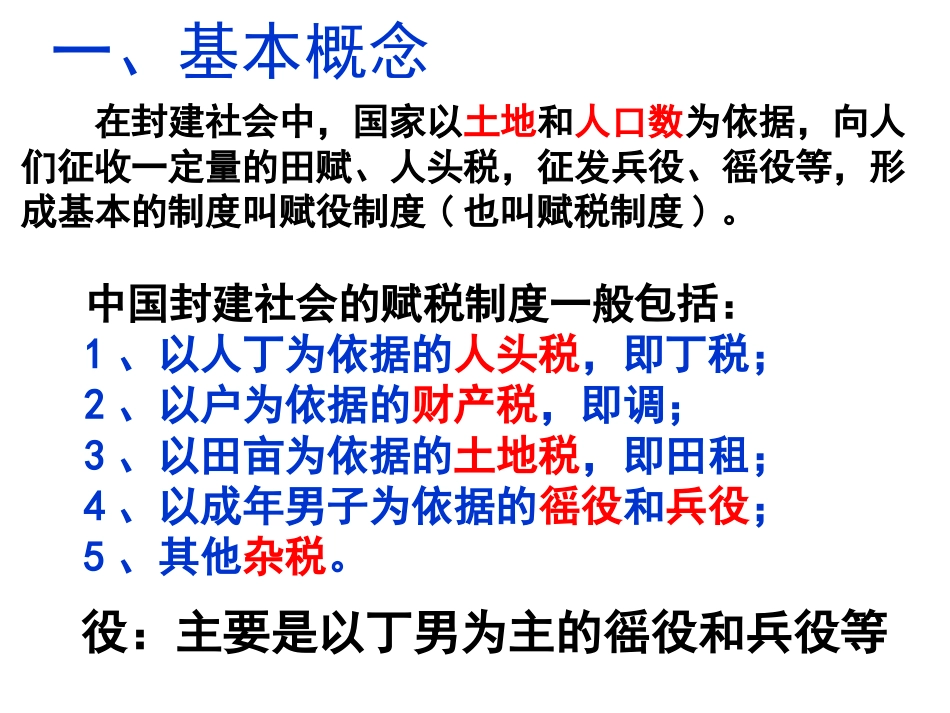 一、基本概念

在封建社会中，国家以土地和人口数为依据，向人们征收一定量的田赋、人头税，征发兵役、徭役等，形成基本的制度叫赋役制度（也叫赋税制度）。

中国封建社会的赋税制度一般包括：
1、以人丁为依据的人头税，即丁税；
2、以户为依据的财产税，即调；
3、以田亩为依据的土地税，即田租；
4、以成年男子为依据的徭役和兵役；
5、其他杂税。

役：主要是以丁男为主的徭役和兵役等